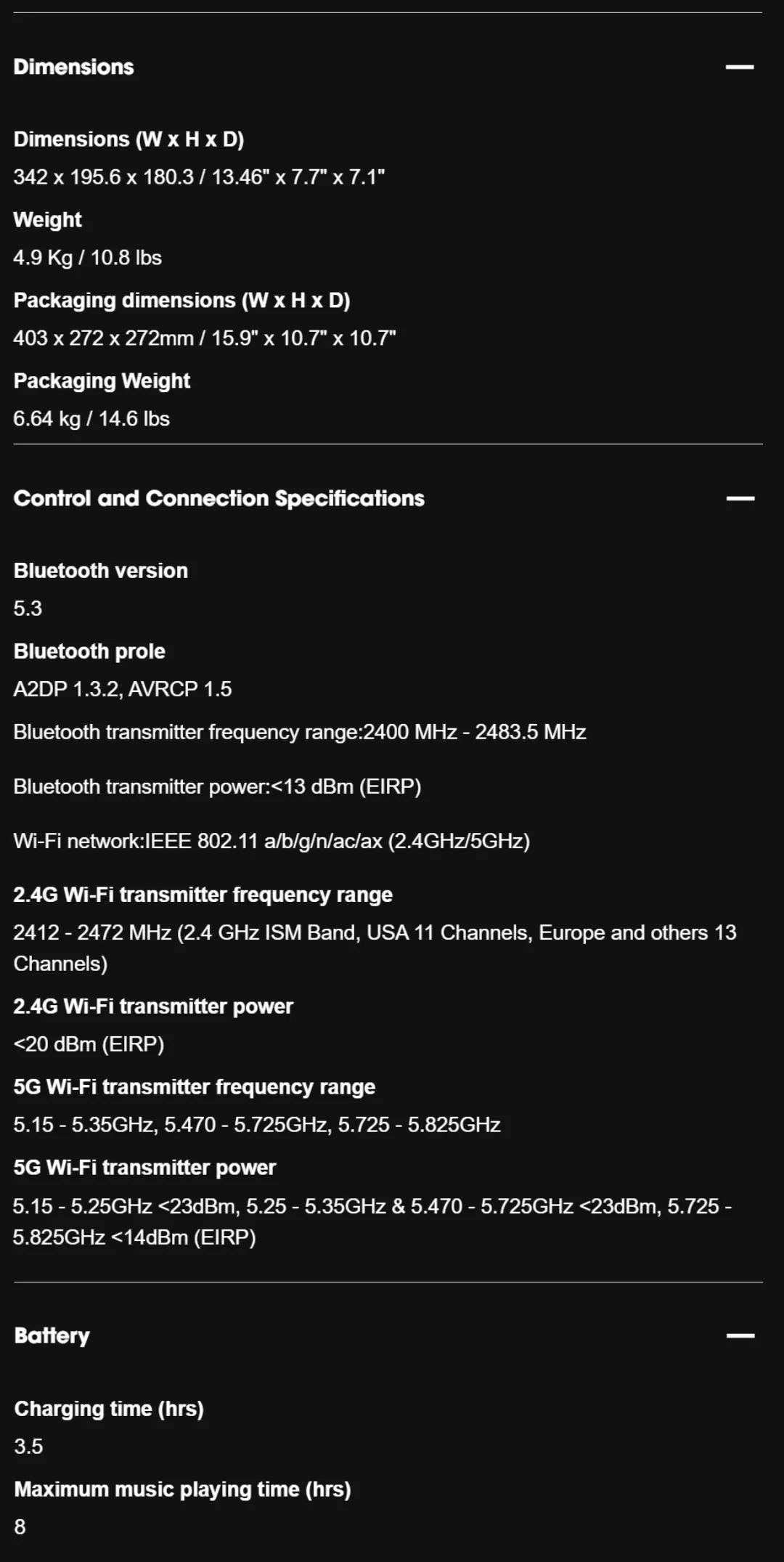 Dimensions

Dimensions (W x H x D)

342 x 195.6 x 180.3 / 13.46" x 7.7" x 7.1"

Weight

4.9 Kg / 10.8 lbs

Packaging dimensions (W x H x D)

403 x 272 x 272mm / 15.9" x 10.7" x 10.7"

Packaging Weight

6.64 kg / 14.6 lbs

Control and Connection Specifications

Bluetooth version

5.3

Bluetooth prole

A2DP 1.3.2, AVRCP 1.5

Bluetooth transmitter frequency range:2400 MHz - 2483.5 MHz

Bluetooth transmitter power:<13 dBm (EIRP)

Wi-Fi network:IEEE 802.11 a/b/g/n/ac/ax (2.4GHz/5GHz)

2.4G Wi-Fi transmitter frequency range

2412 - 2472 MHz (2.4 GHz ISM Band, USA 11 Channels, Europe and others 13 Channels)

2.4G Wi-Fi transmitter power

<20 dBm (EIRP)

5G Wi-Fi transmitter frequency range

5.15 - 5.35GHz, 5.470 - 5.725GHz, 5.725 - 5.825GHz

5G Wi-Fi transmitter power

5.15 - 5.25GHz <23dBm, 5.25 - 5.35GHz & 5.470 - 5.725GHz <23dBm, 5.725 - 5.825GHz <14dBm (EIRP)

Battery

Charging time (hrs)

3.5

Maximum music playing time (hrs)

8